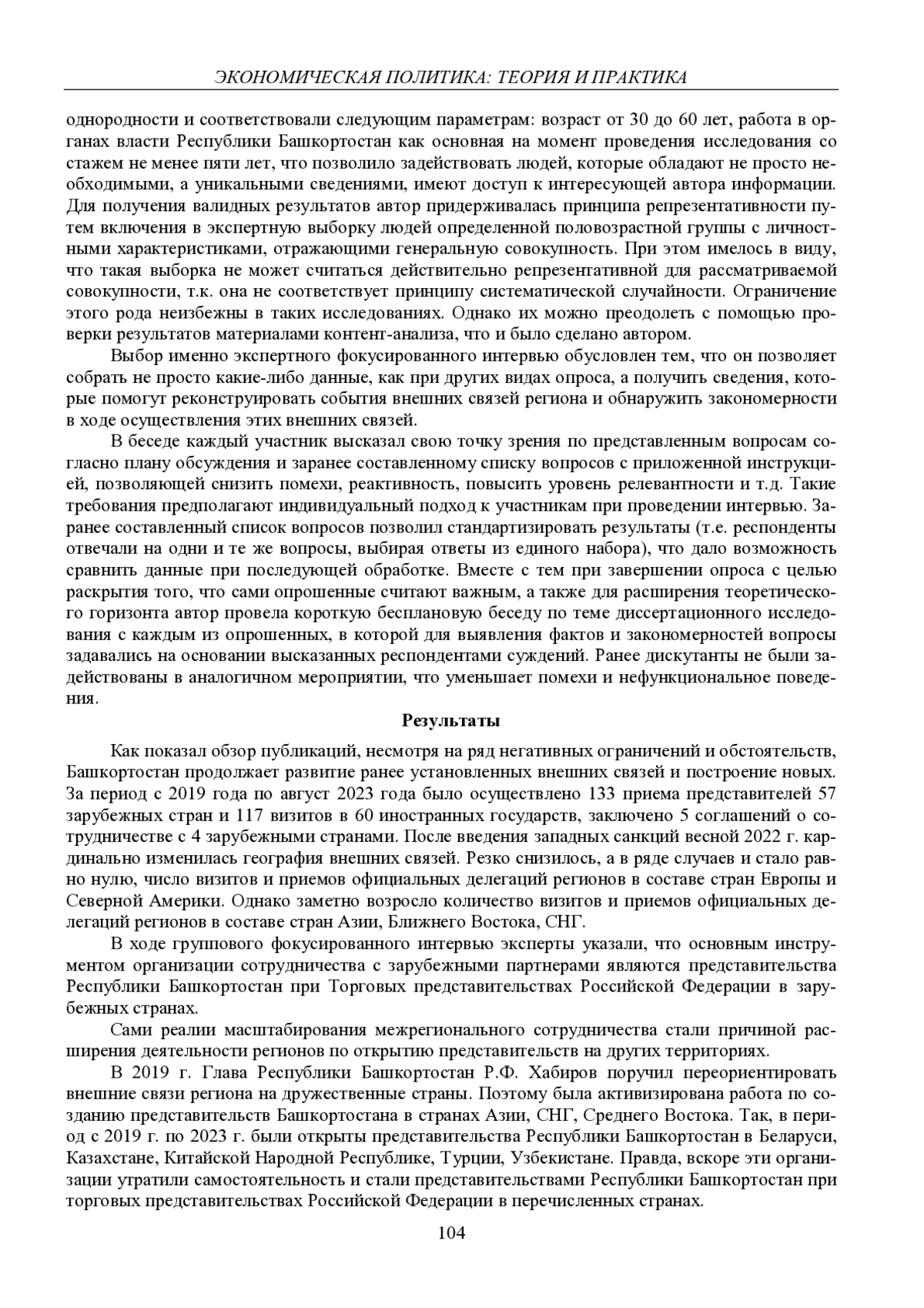 ЭКОНОМИЧЕСКАЯ ПОЛИТИКА: ТЕОРИЯ И ПРАКТИКА

однородности и соответствовали следующим параметрам: возраст от 30 до 60 лет, работа в органах власти Республики Башкортостан как основная на момент проведения исследования со стажем не менее пяти лет, что позволило задействовать людей, которые обладают не просто необходимыми, а уникальными сведениями, имеют доступ к интересующей автора информации. Для получения валидных результатов автор придерживалась принципа репрезентативности путем включения в экспертную выборку людей определенной половозрастной группы с личностными характеристиками, отражающими генеральную совокупность. При этом имелось в виду, что такая выборка не может считаться действительно репрезентативной для рассматриваемой совокупности, т.к. она не соответствует принципу систематической случайности. Ограничение этого рода неизбежны в таких исследованиях. Однако их можно преодолеть с помощью проверки результатов материалами контент-анализа, что и было сделано автором.

Выбор именно экспертного фокусированного интервью обусловлен тем, что он позволяет собрать не просто какие-либо данные, как при других видах опроса, а получить сведения, которые помогут реконструировать события внешних связей региона и обнаружить закономерности в ходе осуществления этих внешних связей.

В беседе каждый участник высказал свою точку зрения по представленным вопросам согласно плану обсуждения и заранее составленному списку вопросов с приложенной инструкцией, позволяющей снизить помехи, реактивность, повысить уровень релевантности и т.д. Такие требования предполагают индивидуальный подход к участникам при проведении интервью. Заранее составленный список вопросов позволил стандартизировать результаты (т.е. респонденты отвечали на одни и те же вопросы, выбирая ответы из единого набора), что дало возможность сравнить данные при последующей обработке. Вместе с тем при завершении опроса с целью раскрытия того, что сами опрошенные считают важным, а также для расширения теоретического горизонта автор провела короткую бесплановую беседу по теме диссертационного исследования с каждым из опрошенных, в которой для выявления фактов и закономерностей вопросы задавались на основании высказанных респондентами суждений. Ранее дискутанты не были задействованы в аналогичном мероприятии, что уменьшает помехи и нефункциональное поведения.

Результаты

Как показал обзор публикаций, несмотря на ряд негативных ограничений и обстоятельств, Башкортостан продолжает развитие ранее установленных внешних связей и построение новых. За период с 2019 года по август 2023 года было осуществлено 133 приема представителей 57 зарубежных стран и 117 визитов в 60 иностранных государств, заключено 5 соглашений о сотрудничестве с 4 зарубежными странами. После введения западных санкций весной 2022 г. кардинально изменилась география внешних связей. Резко снизилось, а в ряде случаев и стало равно нулю, число визитов и приемов официальных делегаций регионов в составе стран Европы и Северной Америки. Однако заметно возросло количество визитов и приемов официальных делегаций регионов в составе стран Азии, Ближнего Востока, СНГ.

В ходе группового фокусированного интервью эксперты указали, что основным инструментом организации сотрудничества с зарубежными партнерами являются представительства Республики Башкортостан при Торговых представительствах Российской Федерации в зарубежных странах.

Сами реалии масштабирования межрегионального сотрудничества стали причиной расширения деятельности регионов по открытию представительств на других территориях.

В 2019 г. Глава Республики Башкортостан Р.Ф. Хабиров поручил переориентировать внешние связи региона на дружественные страны. Поэтому была активизирована работа по созданию представительств Башкортостана в странах Азии, СНГ, Среднего Востока. Так, в период с 2019 г. по 2023 г. были открыты представительства Республики Башкортостан в Беларуси, Казахстане, Китайской Народной Республике, Турции, Узбекистане. Правда, вскоре эти организации утратили самостоятельность и стали представительствами Республики Башкортостан при торговых представительствах Российской Федерации в перечисленных странах.

104